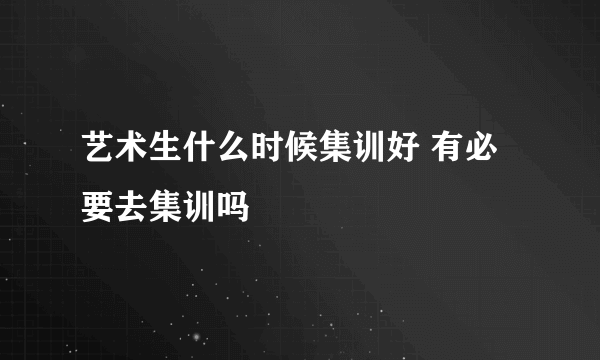 艺术生什么时候集训好 有必要去集训吗